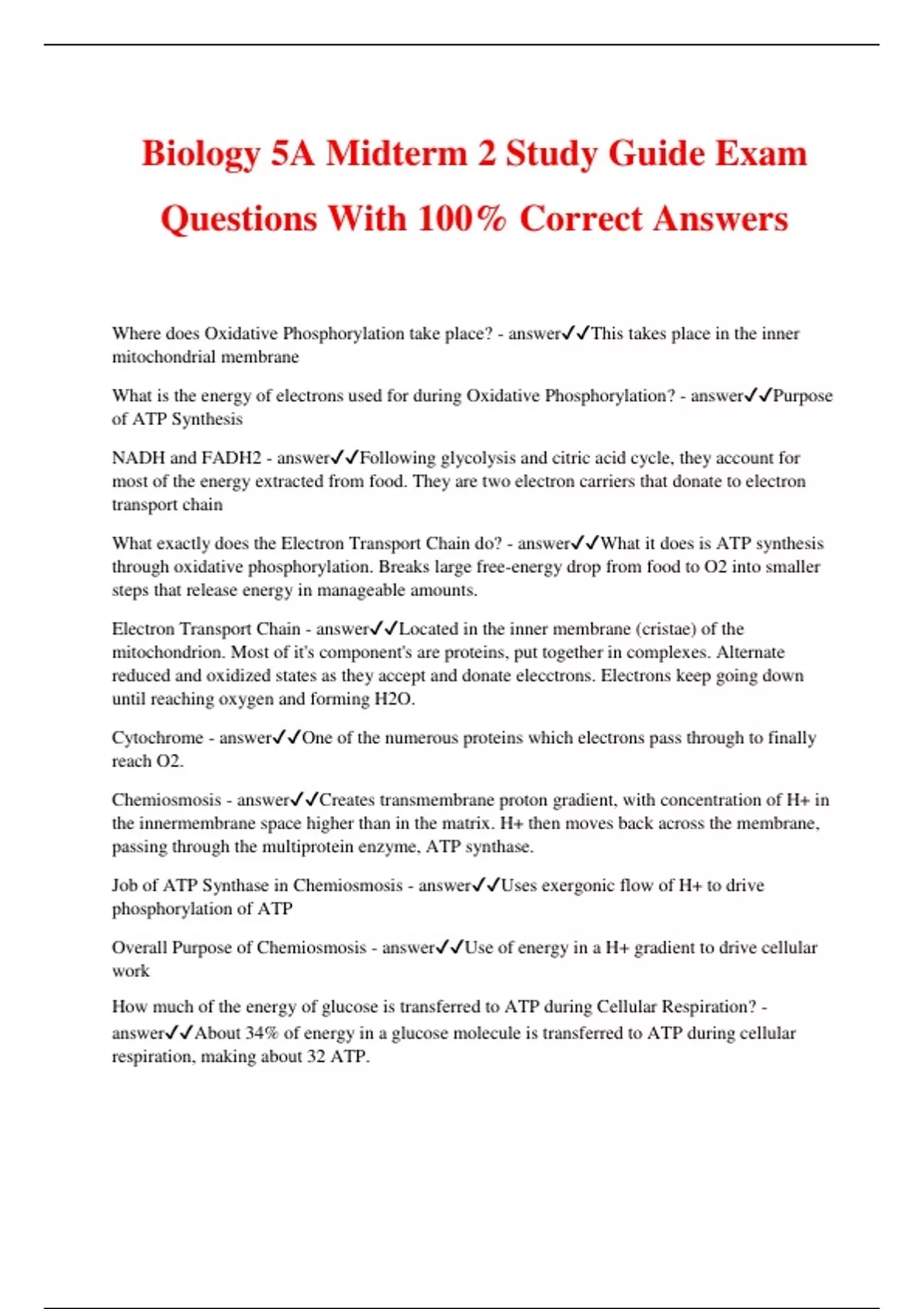 Biology 5A Midterm 2 Study Guide Exam Questions With 100% Correct Answers

Where does Oxidative Phosphorylation take place? - answer✓✓This takes place in the inner mitochondrial membrane

What is the energy of electrons used for during Oxidative Phosphorylation? - answer✓✓Purpose of ATP Synthesis

NADH and FADH2 - answer✓✓Following glycolysis and citric acid cycle, they account for most of the energy extracted from food. They are two electron carriers that donate to electron transport chain

What exactly does the Electron Transport Chain do? - answer✓✓What it does is ATP synthesis through oxidative phosphorylation. Breaks large free-energy drop from food to O2 into smaller steps that release energy in manageable amounts.

Electron Transport Chain - answer✓✓Located in the inner membrane (cristae) of the mitochondrion. Most of it's component's are proteins, put together in complexes. Alternate reduced and oxidized states as they accept and donate elecctrons. Electrons keep going down until reaching oxygen and forming H2O.

Cytochrome - answer✓✓One of the numerous proteins which electrons pass through to finally reach O2.

Chemiosmosis - answer✓✓Creates transmembrane proton gradient, with concentration of H+ in the innermembrane space higher than in the matrix. H+ then moves back across the membrane, passing through the multiprotein enzyme, ATP synthase.

Job of ATP Synthase in Chemiosmosis - answer✓✓Uses exergonic flow of H+ to drive phosphorylation of ATP

Overall Purpose of Chemiosmosis - answer✓✓Use of energy in a H+ gradient to drive cellular work

How much of the energy of glucose is transferred to ATP during Cellular Respiration? - answer✓✓About 34% of energy in a glucose molecule is transferred to ATP during cellular respiration, making about 32 ATP.